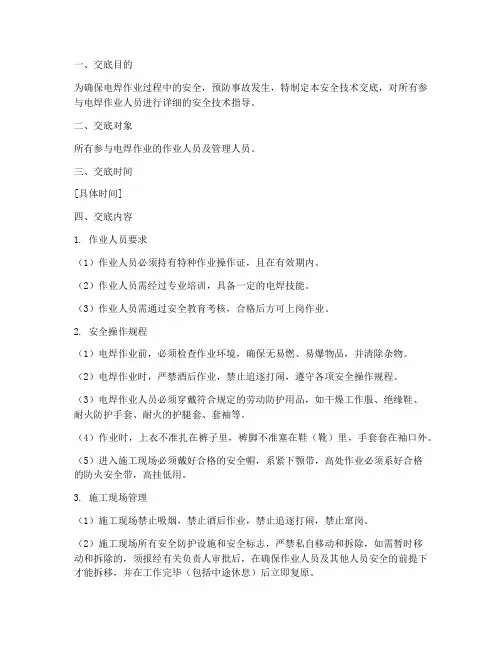 一、交底目的

为确保电焊作业过程中的安全，预防事故发生，特制定本安全技术交底，对所有参与电焊作业人员进行详细的安全技术指导。

二、交底对象

所有参与电焊作业的作业人员及管理人员。

三、交底时间

[具体时间]

四、交底内容

1. 作业人员要求

（1）作业人员必须持有特种作业操作证，且在有效期内。

（2）作业人员需经过专业培训，具备一定的电焊技能。

（3）作业人员需通过安全教育考核，合格后方可上岗作业。

2. 安全操作规程

（1）电焊作业前，必须检查作业环境，确保无易燃、易爆物品，并清除杂物。

（2）电焊作业时，严禁酒后作业，禁止追逐打闹，遵守各项安全操作规程。

（3）电焊作业人员必须穿戴符合规定的劳动防护用品，如干燥工作服、绝缘鞋、耐火防护手套、耐火的护腿套、套袖等。

（4）作业时，上衣不准扎在裤子里，裤脚不准塞在鞋（靴）里，手套套在袖口外。

（5）进入施工现场必须戴好合格的安全帽，系紧下颚带，高处作业必须系好合格的防火安全带，高挂低用。

3. 施工现场管理

（1）施工现场禁止吸烟，禁止酒后作业，禁止追逐打闹，禁止窜岗。

（2）施工现场所有安全防护设施和安全标志，严禁私自移动和拆除，如需暂时移动和拆除的，须报经有关负责人审批后，在确保作业人员及其他人员安全的前提下才能拆移，并在工作完毕（包括中途休息）后立即复原。